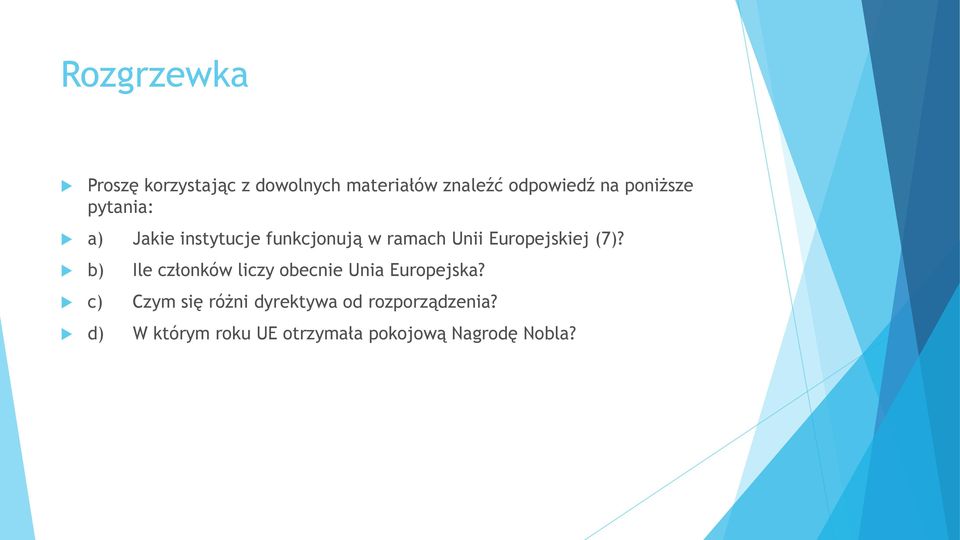 Rozgrzewka

Proszę korzystając z dowolnych materiałów znaleźć odpowiedź na poniższe pytania:

a) Jakie instytucje funkcjonują w ramach Unii Europejskiej (7)?

b) Ile członków liczy obecnie Unia Europejska?

c) Czym się różni dyrektywa od rozporządzenia?

d) W którym roku UE otrzymała pokojową Nagrodę Nobla?